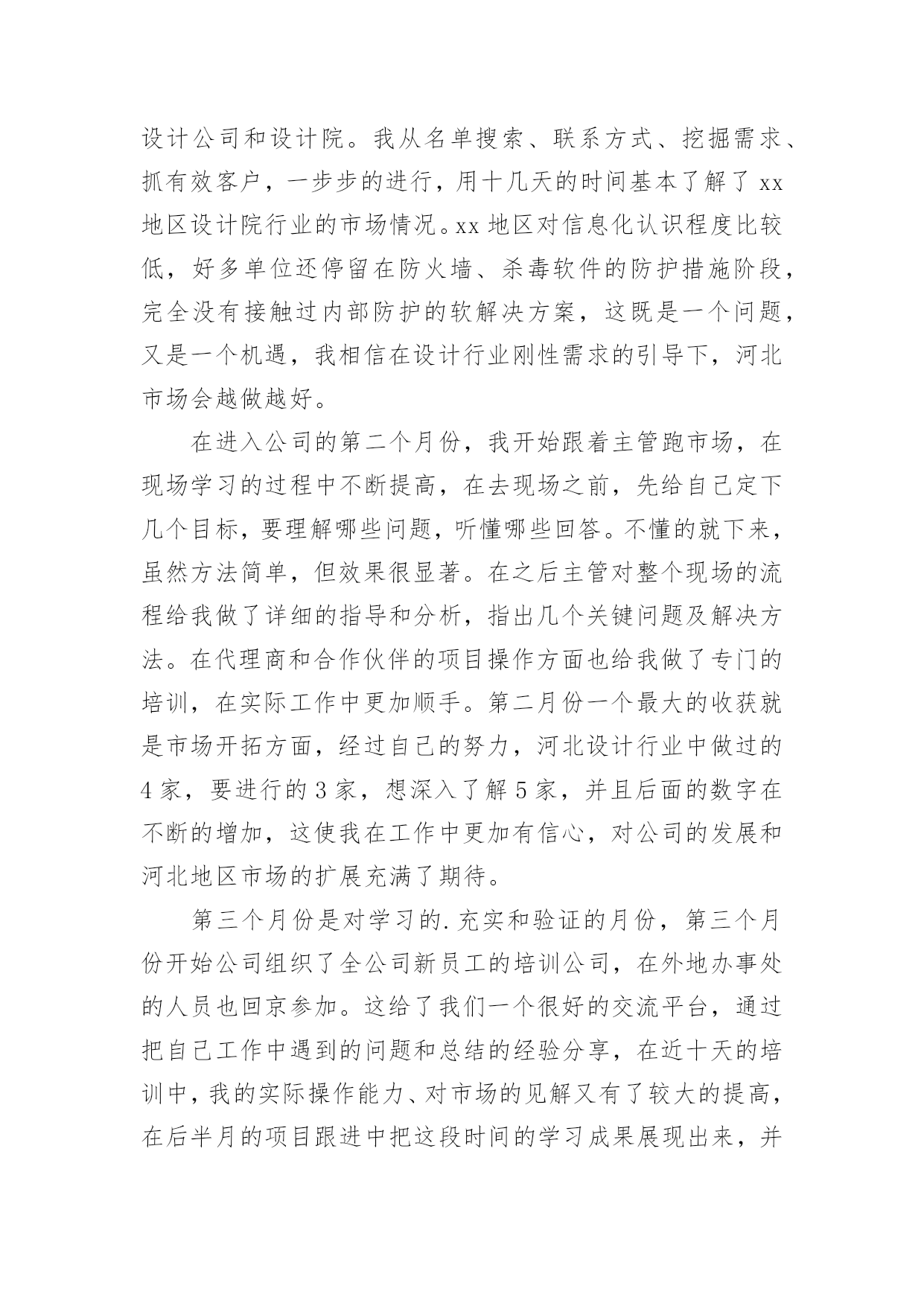 设计公司和设计院。我从名单搜索、联系方式、挖掘需求、抓有效客户，一步步的进行，用十几天的时间基本了解了 xx 地区设计院行业的市场情况。xx 地区对信息化认识程度比较低，好多单位还停留在防火墙、杀毒软件的防护措施阶段，完全没有接触过内部防护的软解决方案，这既是一个问题，又是一个机遇，我相信在设计行业刚性需求的引导下，河北市场会越做越好。

在进入公司的第二个月份，我开始跟着主管跑市场，在现场学习的过程中不断提高，在去现场之前，先给自己定下几个目标，要理解哪些问题，听懂哪些回答。不懂的就下来，虽然方法简单，但效果很显著。在之后主管对整个现场的流程给我做了详细的指导和分析，指出几个关键问题及解决方法。在代理商和合作伙伴的项目操作方面也给我做了专门的培训，在实际工作中更加顺手。第二月份一个最大的收获就是市场开拓方面，经过自己的努力，河北设计行业中做过的 4 家，要进行的 3 家，想深入了解 5 家，并且后面的数字在不断的增加，这使我在工作中更加有信心，对公司的发展和河北地区市场的扩展充满了期待。

第三个月份是对学习的.充实和验证的月份，第三个月份开始公司组织了全公司新员工的培训公司，在外地办事处的人员也回京参加。这给了我们一个很好的交流平台，通过把自己工作中遇到的问题和总结的经验分享，在近十天的培训中，我的实际操作能力、对市场的见解又有了较大的提高，在后半月的项目跟进中把这段时间的学习成果展现出来，并